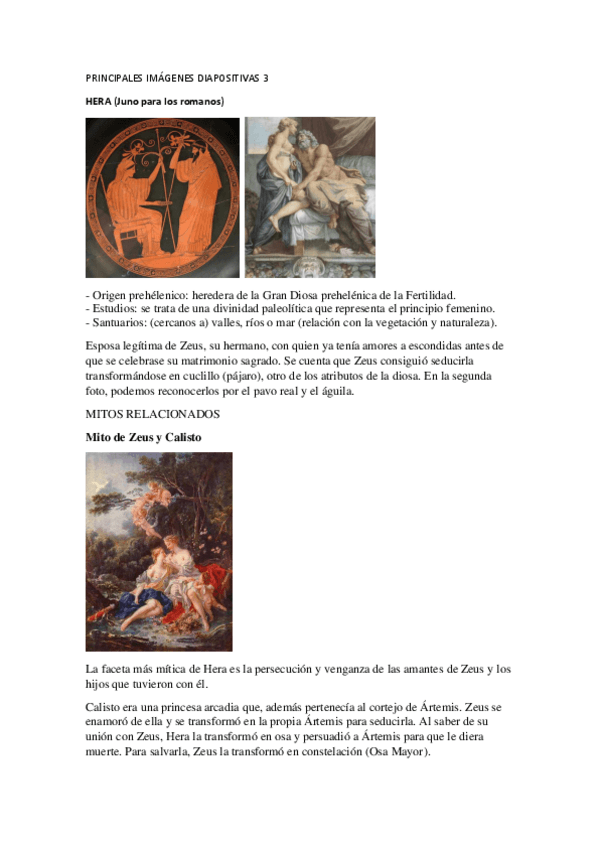 PRINCIPALES IMÁGENES DIAPOSITIVAS 3

HERA (Juno para los romanos)

- Origen prehélenico: heredera de la Gran Diosa prehelénica de la Fertilidad.
- Estudios: se trata de una divinidad paleolítica que representa el principio femenino.
- Santuarios: (cercanos a) valles, ríos o mar (relación con la vegetación y naturaleza).

Esposa legítima de Zeus, su hermano, con quien ya tenía amores a escondidas antes de que se celebrase su matrimonio sagrado. Se cuenta que Zeus consiguió seducirla transformándose en cuclillo (pájaro), otro de los atributos de la diosa. En la segunda foto, podemos reconocerlos por el pavo real y el águila.

MITOS RELACIONADOS

Mito de Zeus y Calisto

La faceta más mítica de Hera es la persecución y venganza de las amantes de Zeus y los hijos que tuvieron con él.

Calisto era una princesa arcadia que, además pertenecía al cortejo de Ártemis. Zeus se enamoró de ella y se transformó en la propia Ártemis para seducirla. Al saber de su unión con Zeus, Hera la transformó en osa y persuadió a Ártemis para que le diera muerte. Para salvarla, Zeus la transformó en constelación (Osa Mayor).